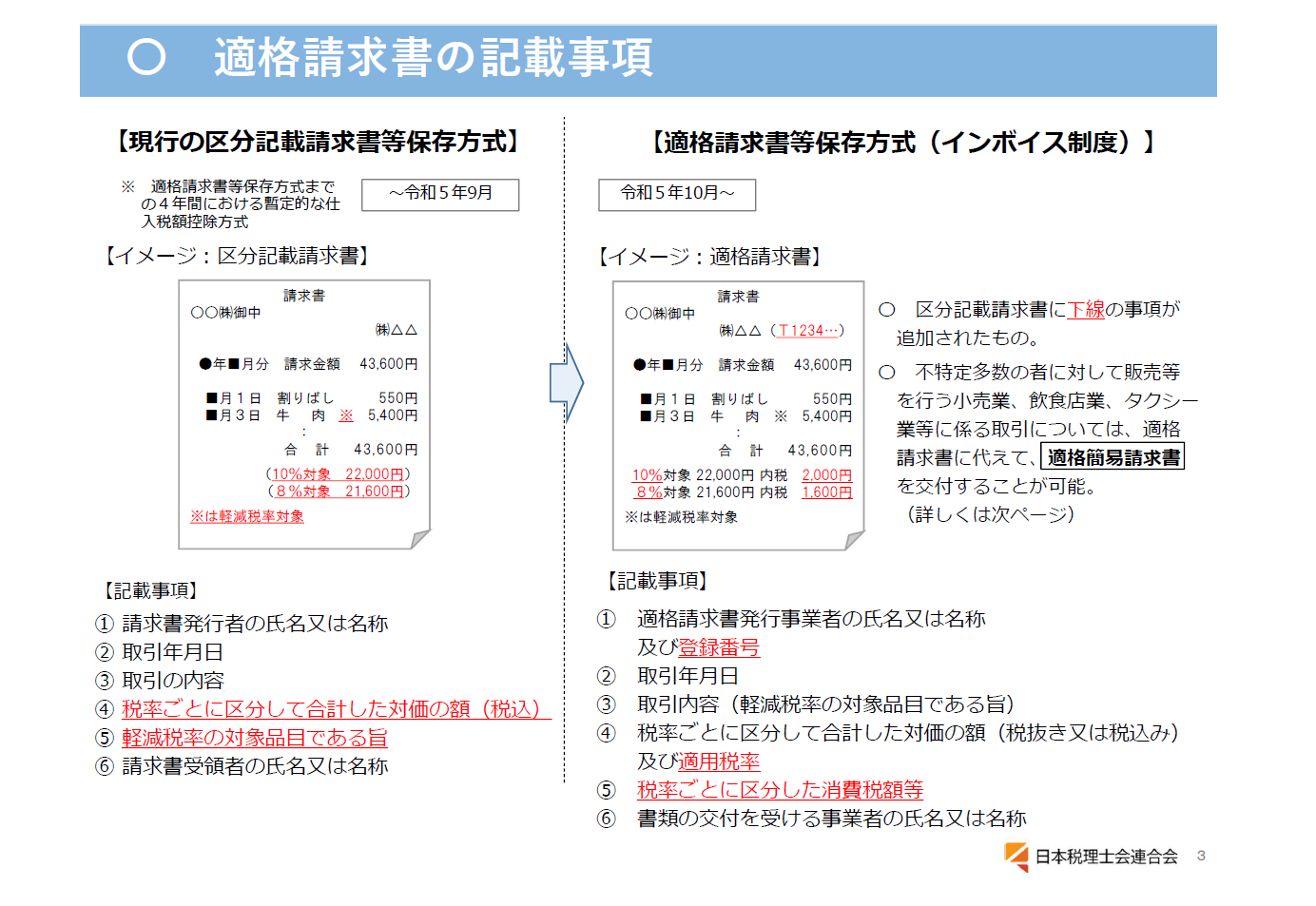 ○　適格請求書の記載事項

【現行の区分記載請求書等保存方式】

※　適格請求書等保存方式までの４年間における暫定的な仕入税額控除方式

～令和５年9月

【イメージ：区分記載請求書】

請求書
○○㈱御中
㈱△△
●年■月分　請求金額　43,600円
■月１日　割りばし　550円
■月３日　牛　肉　※　5,400円
：
合　計　43,600円
（10%対象　22,000円）
（８%対象　21,600円）
※は軽減税率対象

【記載事項】
① 請求書発行者の氏名又は名称
② 取引年月日
③ 取引の内容
④ 税率ごとに区分して合計した対価の額（税込）
⑤ 軽減税率の対象品目である旨
⑥ 請求書受領者の氏名又は名称

【適格請求書等保存方式（インボイス制度）】

令和５年10月～

【イメージ：適格請求書】

請求書
○○㈱御中
㈱△△（T1234…）
●年■月分　請求金額　43,600円
■月１日　割りばし　550円
■月３日　牛　肉　※　5,400円
：
合　計　43,600円
10%対象 22,000円 内税 2,000円
８%対象 21,600円 内税 1,600円
※は軽減税率対象

○　区分記載請求書に下線の事項が追加されたもの。

○　不特定多数の者に対して販売等を行う小売業、飲食店業、タクシー業等に係る取引については、適格請求書に代えて、適格簡易請求書を交付することが可能。
（詳しくは次ページ）

【記載事項】
①　適格請求書発行事業者の氏名又は名称及び登録番号
②　取引年月日
③　取引内容（軽減税率の対象品目である旨）
④　税率ごとに区分して合計した対価の額（税抜き又は税込み）及び適用税率
⑤　税率ごとに区分した消費税額等
⑥　書類の交付を受ける事業者の氏名又は名称

日本税理士会連合会　3